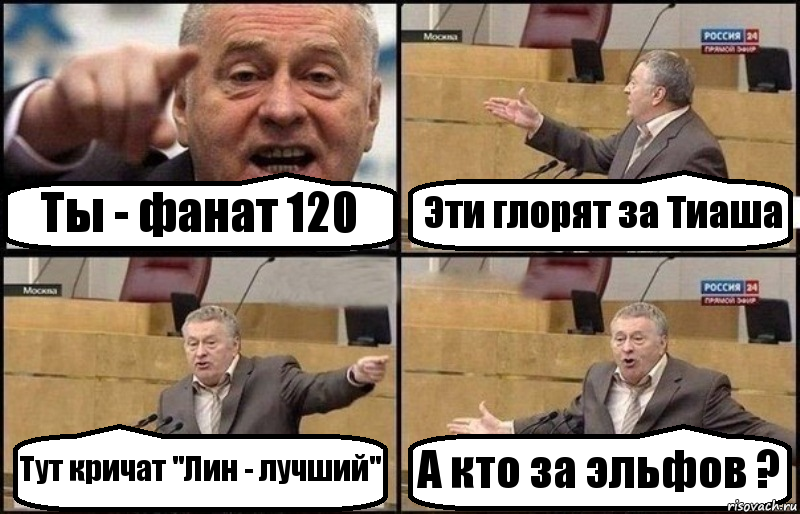 Ты - фанат 120

Москва
РОССИЯ 24
ПРЯМОЙ ЭФИР

Эти глорят за Тиаша

Москва

Тут кричат "Лин - лучший"

РОССИЯ 24
ПРЯМОЙ ЭФИР

А кто за эльфов ?

risovach.ru